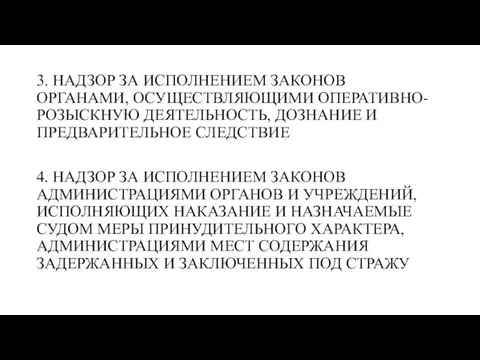 3. НАДЗОР ЗА ИСПОЛНЕНИЕМ ЗАКОНОВ ОРГАНАМИ, ОСУЩЕСТВЛЯЮЩИМИ ОПЕРАТИВНО-РОЗЫСКНУЮ ДЕЯТЕЛЬНОСТЬ, ДОЗНАНИЕ И ПРЕДВАРИТЕЛЬНОЕ СЛЕДСТВИЕ

4. НАДЗОР ЗА ИСПОЛНЕНИЕМ ЗАКОНОВ АДМИНИСТРАЦИЯМИ ОРГАНОВ И УЧРЕЖДЕНИЙ, ИСПОЛНЯЮЩИХ НАКАЗАНИЕ И НАЗНАЧАЕМЫЕ СУДОМ МЕРЫ ПРИНУДИТЕЛЬНОГО ХАРАКТЕРА, АДМИНИСТРАЦИЯМИ МЕСТ СОДЕРЖАНИЯ ЗАДЕРЖАННЫХ И ЗАКЛЮЧЕННЫХ ПОД СТРАЖУ